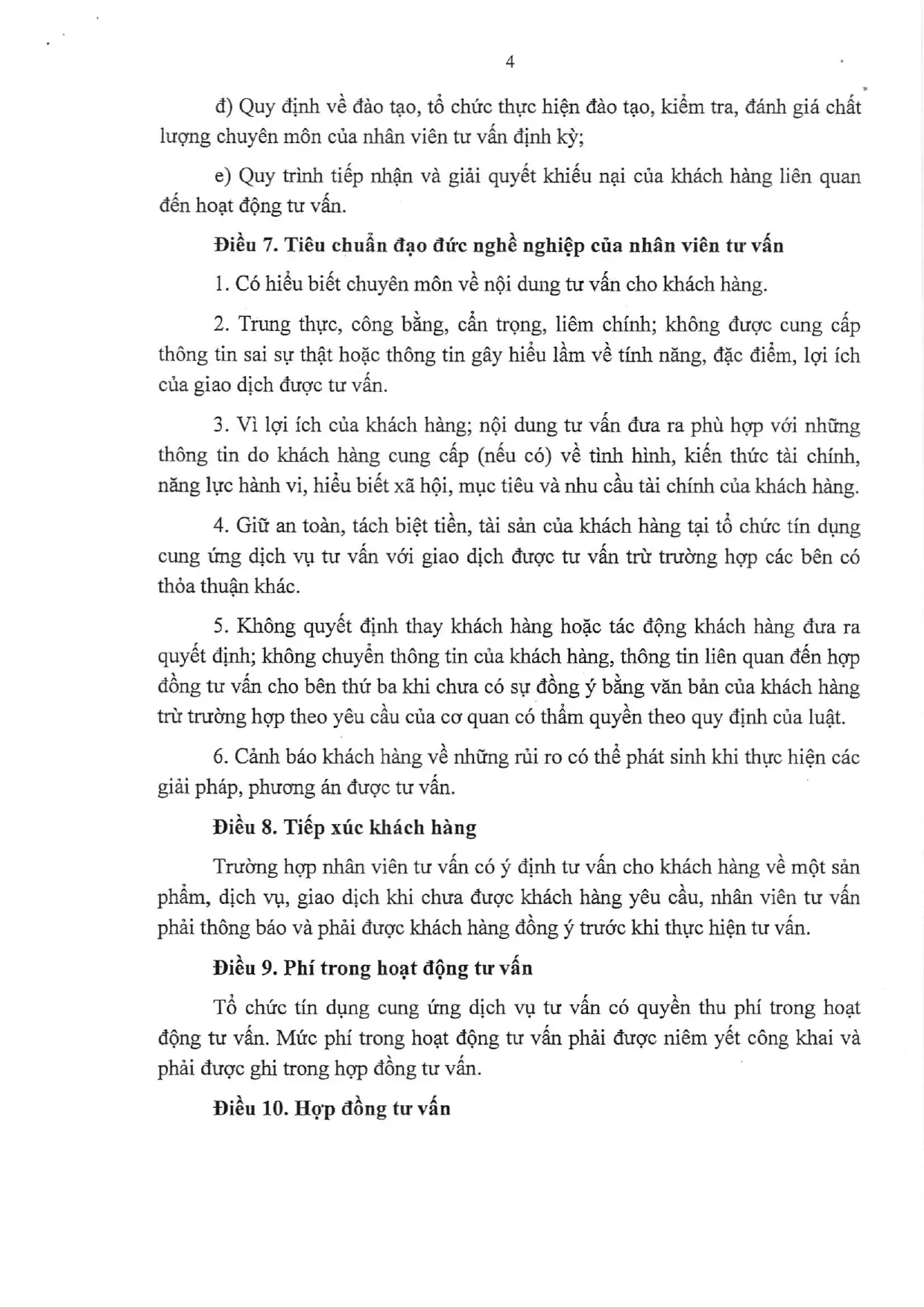 4

đ) Quy định về đào tạo, tổ chức thực hiện đào tạo, kiểm tra, đánh giá chất lượng chuyên môn của nhân viên tư vấn định kỳ;

e) Quy trình tiếp nhận và giải quyết khiếu nại của khách hàng liên quan đến hoạt động tư vấn.

Điều 7. Tiêu chuẩn đạo đức nghề nghiệp của nhân viên tư vấn

1. Có hiểu biết chuyên môn về nội dung tư vấn cho khách hàng.

2. Trung thực, công bằng, cẩn trọng, liêm chính; không được cung cấp thông tin sai sự thật hoặc thông tin gây hiểu lầm về tính năng, đặc điểm, lợi ích của giao dịch được tư vấn.

3. Vì lợi ích của khách hàng; nội dung tư vấn đưa ra phù hợp với những thông tin do khách hàng cung cấp (nếu có) về tình hình, kiến thức tài chính, năng lực hành vi, hiểu biết xã hội, mục tiêu và nhu cầu tài chính của khách hàng.

4. Giữ an toàn, tách biệt tiền, tài sản của khách hàng tại tổ chức tín dụng cung ứng dịch vụ tư vấn với giao dịch được tư vấn trừ trường hợp các bên có thỏa thuận khác.

5. Không quyết định thay khách hàng hoặc tác động khách hàng đưa ra quyết định; không chuyển thông tin của khách hàng, thông tin liên quan đến hợp đồng tư vấn cho bên thứ ba khi chưa có sự đồng ý bằng văn bản của khách hàng trừ trường hợp theo yêu cầu của cơ quan có thẩm quyền theo quy định của luật.

6. Cảnh báo khách hàng về những rủi ro có thể phát sinh khi thực hiện các giải pháp, phương án được tư vấn.

Điều 8. Tiếp xúc khách hàng

Trường hợp nhân viên tư vấn có ý định tư vấn cho khách hàng về một sản phẩm, dịch vụ, giao dịch khi chưa được khách hàng yêu cầu, nhân viên tư vấn phải thông báo và phải được khách hàng đồng ý trước khi thực hiện tư vấn.

Điều 9. Phí trong hoạt động tư vấn

Tổ chức tín dụng cung ứng dịch vụ tư vấn có quyền thu phí trong hoạt động tư vấn. Mức phí trong hoạt động tư vấn phải được niêm yết công khai và phải được ghi trong hợp đồng tư vấn.

Điều 10. Hợp đồng tư vấn